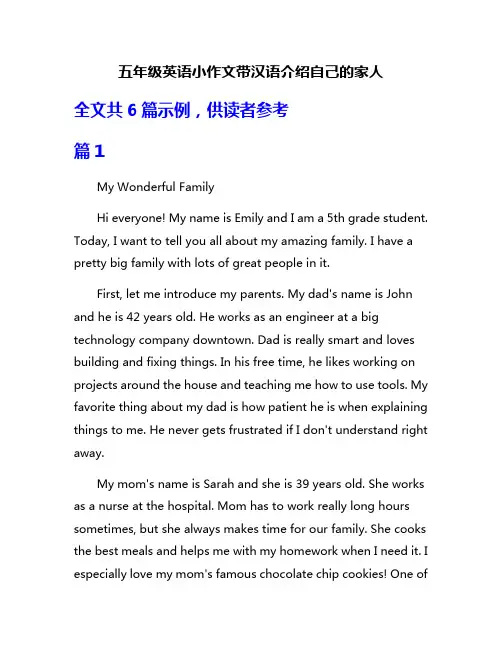 五年级英语小作文带汉语介绍自己的家人

全文共 6 篇示例，供读者参考

篇 1

My Wonderful Family

Hi everyone! My name is Emily and I am a 5th grade student. Today, I want to tell you all about my amazing family. I have a pretty big family with lots of great people in it.

First, let me introduce my parents. My dad's name is John and he is 42 years old. He works as an engineer at a big technology company downtown. Dad is really smart and loves building and fixing things. In his free time, he likes working on projects around the house and teaching me how to use tools. My favorite thing about my dad is how patient he is when explaining things to me. He never gets frustrated if I don't understand right away.

My mom's name is Sarah and she is 39 years old. She works as a nurse at the hospital. Mom has to work really long hours sometimes, but she always makes time for our family. She cooks the best meals and helps me with my homework when I need it. I especially love my mom's famous chocolate chip cookies! One of